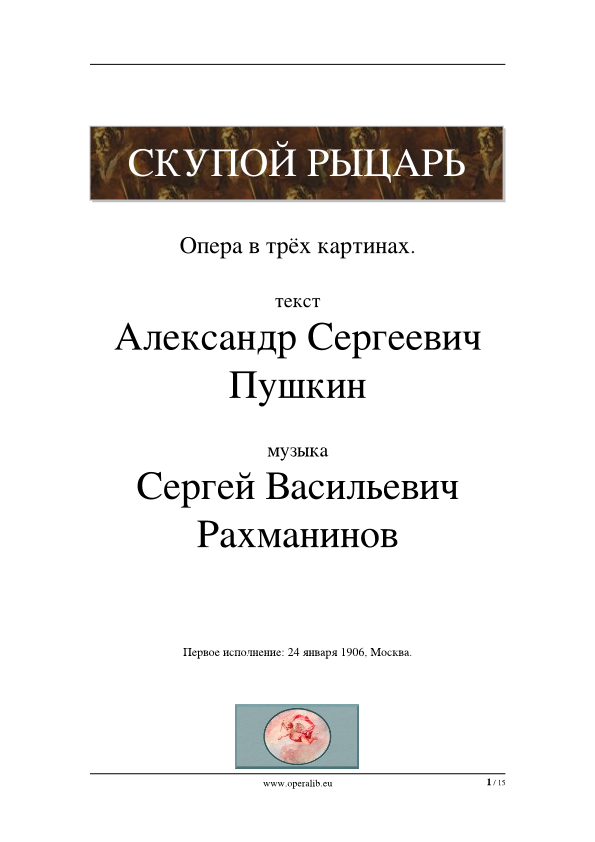 СКУПОЙ РЫЦАРЬ

Опера в трёх картинах.

текст

Александр Сергеевич Пушкин

музыка

Сергей Васильевич Рахманинов

Первое исполнение: 24 января 1906, Москва.

www.operalib.eu

1 / 15